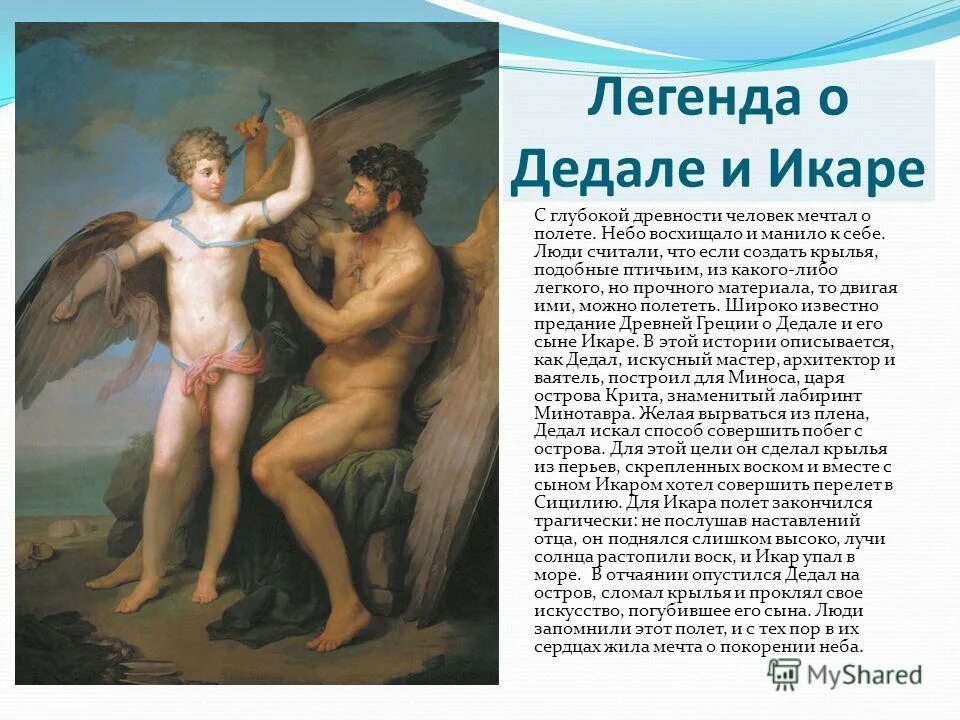 Легенда о Дедале и Икаре

С глубокой древности человек мечтал о полете. Небо восхищало и манило к себе. Люди считали, что если создать крылья, подобные птичьим, из какого-либо легкого, но прочного материала, то двигая ими, можно полететь. Широко известно предание Древней Греции о Дедале и его сыне Икаре. В этой истории описывается, как Дедал, искусный мастер, архитектор и ваятель, построил для Миноса, царя острова Крита, знаменитый лабиринт Минотавра. Желая вырваться из плена, Дедал искал способ совершить побег с острова. Для этой цели он сделал крылья из перьев, скрепленных воском и вместе с сыном Икаром хотел совершить перелет в Сицилию. Для Икара полет закончился трагически: не послушав наставлений отца, он поднялся слишком высоко, лучи солнца растопили воск, и Икар упал в море. В отчаянии опустился Дедал на остров, сломал крылья и проклял свое искусство, погубившее его сына. Люди запомнили этот полет, и с тех пор в их сердцах жила мечта о покорении неба.

MyShared